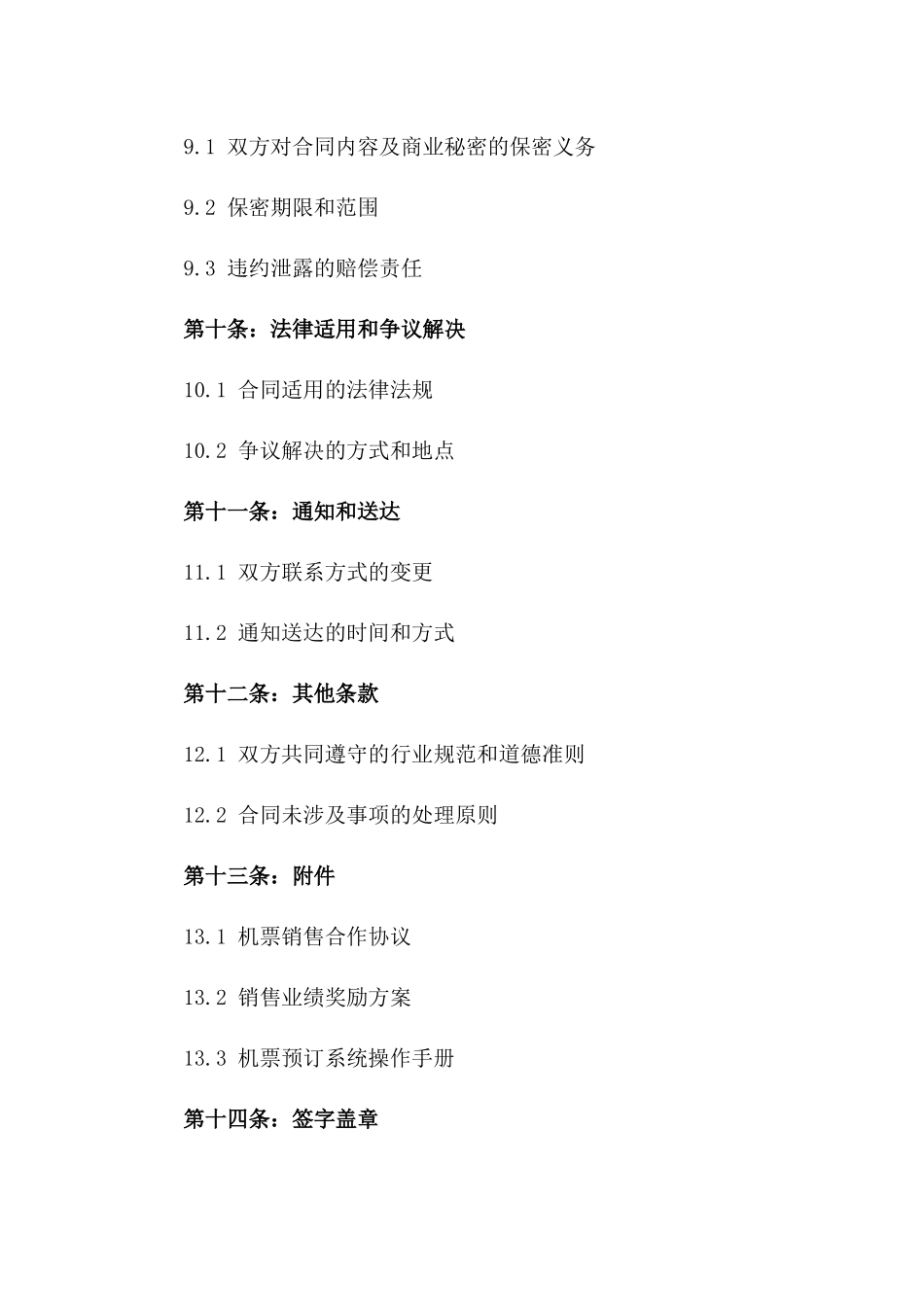 9.1 双方对合同内容及商业秘密的保密义务

9.2 保密期限和范围

9.3 违约泄露的赔偿责任

第十条：法律适用和争议解决

10.1 合同适用的法律法规

10.2 争议解决的方式和地点

第十一条：通知和送达

11.1 双方联系方式的变更

11.2 通知送达的时间和方式

第十二条：其他条款

12.1 双方共同遵守的行业规范和道德准则

12.2 合同未涉及事项的处理原则

第十三条：附件

13.1 机票销售合作协议

13.2 销售业绩奖励方案

13.3 机票预订系统操作手册

第十四条：签字盖章